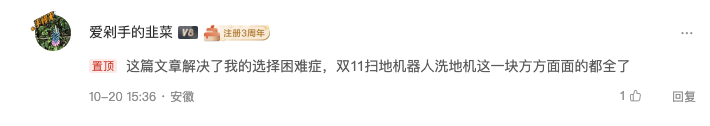 爱剁手的韭菜 V8 注册3周年

置顶 这篇文章解决了我的选择困难症，双11扫地机器人洗地机这一块方方面面的都全了

10-20 15:36 · 安徽

1 回复